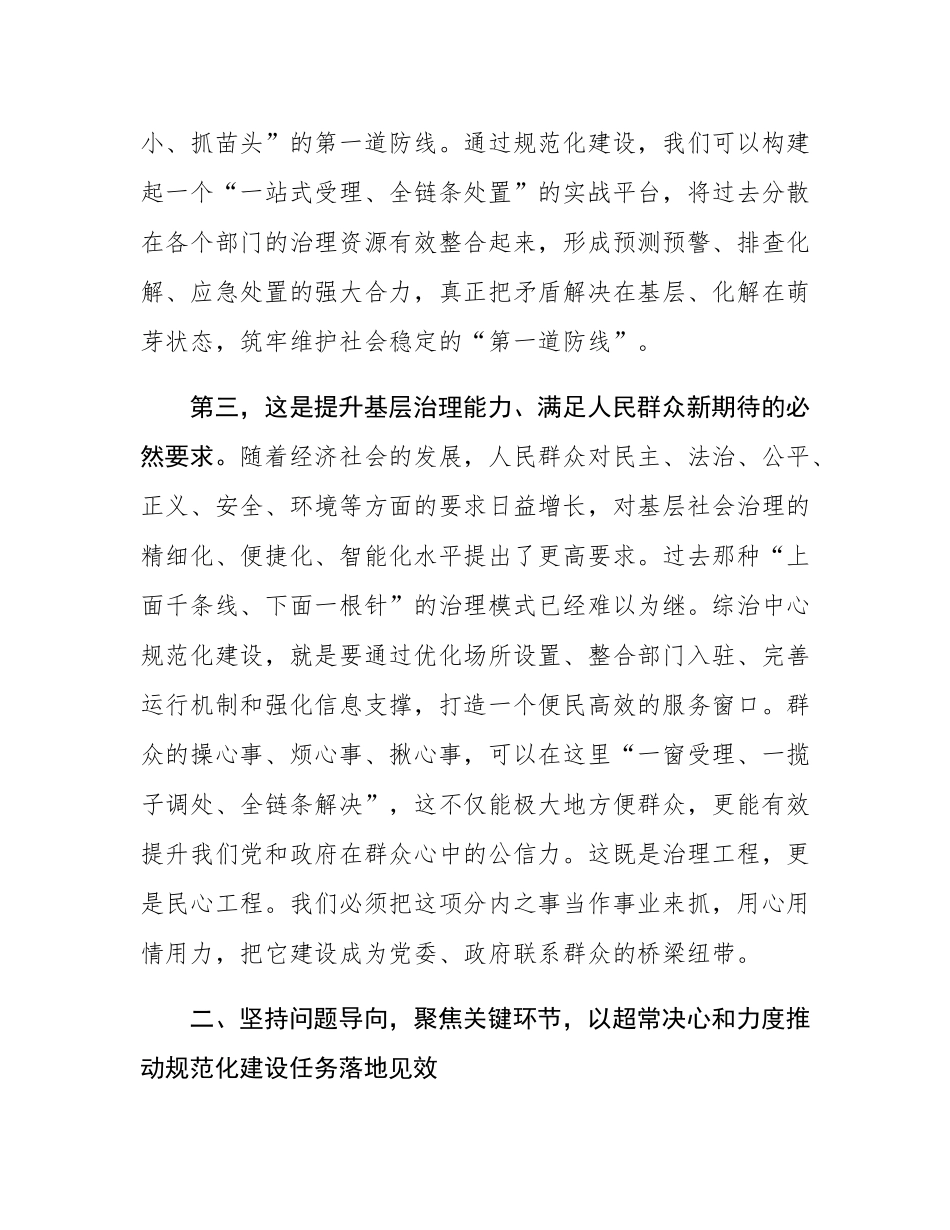 小、抓苗头”的第一道防线。通过规范化建设，我们可以构建起一个“一站式受理、全链条处置”的实战平台，将过去分散在各个部门的治理资源有效整合起来，形成预测预警、排查化解、应急处置的强大合力，真正把矛盾解决在基层、化解在萌芽状态，筑牢维护社会稳定的“第一道防线”。

第三，这是提升基层治理能力、满足人民群众新期待的必然要求。随着经济社会的发展，人民群众对民主、法治、公平、正义、安全、环境等方面的要求日益增长，对基层社会治理的精细化、便捷化、智能化水平提出了更高要求。过去那种“上面千条线、下面一根针”的治理模式已经难以为继。综治中心规范化建设，就是要通过优化场所设置、整合部门入驻、完善运行机制和强化信息支撑，打造一个便民高效的服务窗口。群众的操心事、烦心事、揪心事，可以在这里“一窗受理、一揽子调处、全链条解决”，这不仅能极大地方便群众，更能有效提升我们党和政府在群众心中的公信力。这既是治理工程，更是民心工程。我们必须把这项分内之事当作事业来抓，用心用情用力，把它建设成为党委、政府联系群众的桥梁纽带。

二、坚持问题导向，聚焦关键环节，以超常决心和力度推动规范化建设任务落地见效